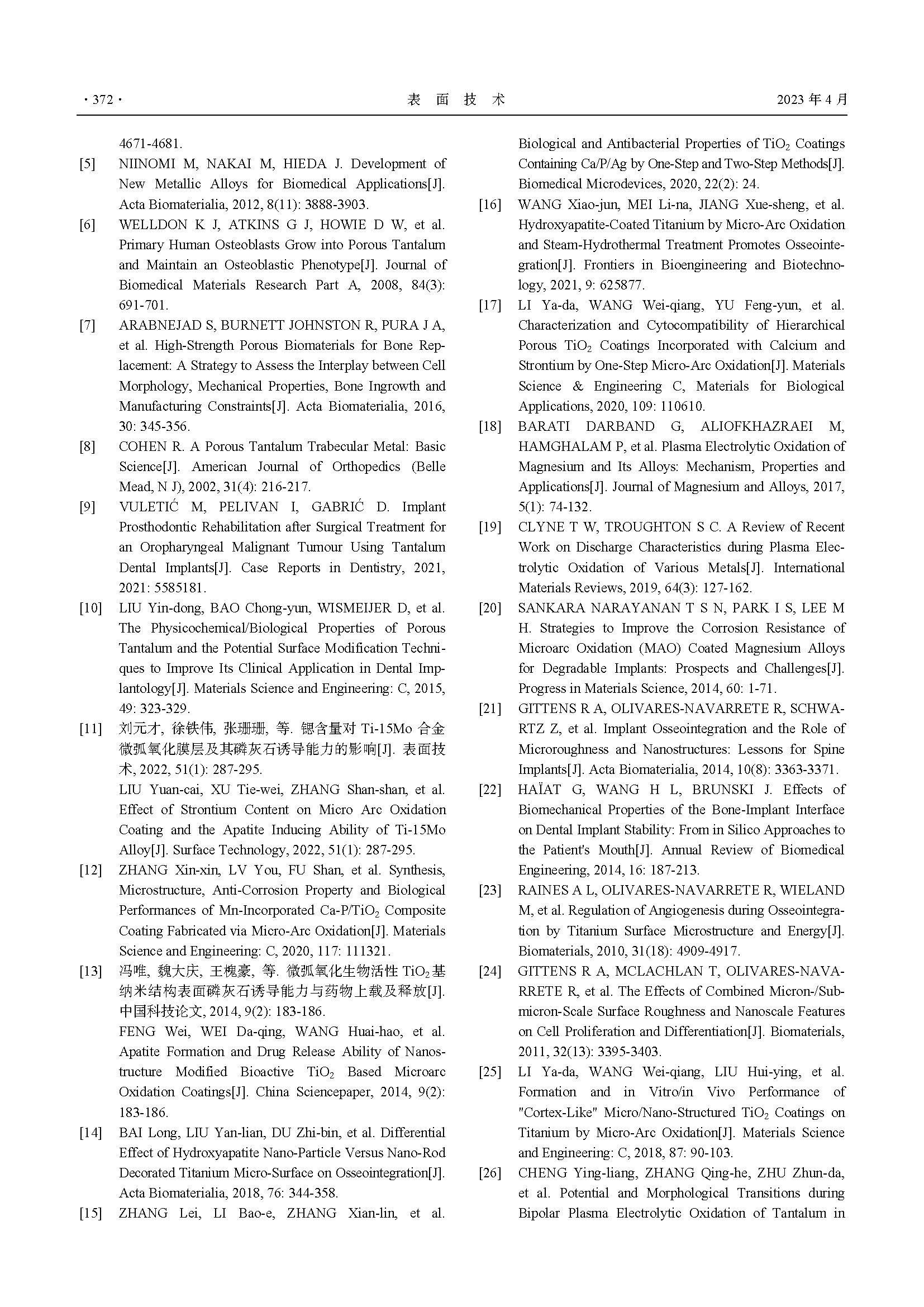 · 372 · 表 面 技 术 2023 年 4 月

4671-4681.

[5] NIINOMI M, NAKAI M, HIEDA J. Development of New Metallic Alloys for Biomedical Applications[J]. Acta Biomaterialia, 2012, 8(11): 3888-3903.

[6] WELLDON K J, ATKINS G J, HOWIE D W, et al. Primary Human Osteoblasts Grow into Porous Tantalum and Maintain an Osteoblastic Phenotype[J]. Journal of Biomedical Materials Research Part A, 2008, 84(3): 691-701.

[7] ARABNEJAD S, BURNETT JOHNSTON R, PURA J A, et al. High-Strength Porous Biomaterials for Bone Replacement: A Strategy to Assess the Interplay between Cell Morphology, Mechanical Properties, Bone Ingrowth and Manufacturing Constraints[J]. Acta Biomaterialia, 2016, 30: 345-356.

[8] COHEN R. A Porous Tantalum Trabecular Metal: Basic Science[J]. American Journal of Orthopedics (Belle Mead, N J), 2002, 31(4): 216-217.

[9] VULETIĆ M, PELIVAN I, GABRIĆ D. Implant Prosthodontic Rehabilitation after Surgical Treatment for an Oropharyngeal Malignant Tumour Using Tantalum Dental Implants[J]. Case Reports in Dentistry, 2021, 2021: 5585181.

[10] LIU Yin-dong, BAO Chong-yun, WISMEIJER D, et al. The Physicochemical/Biological Properties of Porous Tantalum and the Potential Surface Modification Techniques to Improve Its Clinical Application in Dental Implantology[J]. Materials Science and Engineering: C, 2015, 49: 323-329.

[11] 刘元才, 徐铁伟, 张珊珊, 等. 锶含量对 Ti-15Mo 合金微弧氧化膜层及其磷灰石诱导能力的影响[J]. 表面技术, 2022, 51(1): 287-295.
LIU Yuan-cai, XU Tie-wei, ZHANG Shan-shan, et al. Effect of Strontium Content on Micro Arc Oxidation Coating and the Apatite Inducing Ability of Ti-15Mo Alloy[J]. Surface Technology, 2022, 51(1): 287-295.

[12] ZHANG Xin-xin, LV You, FU Shan, et al. Synthesis, Microstructure, Anti-Corrosion Property and Biological Performances of Mn-Incorporated Ca-P/$TiO_2$ Composite Coating Fabricated via Micro-Arc Oxidation[J]. Materials Science and Engineering: C, 2020, 117: 111321.

[13] 冯唯, 魏大庆, 王槐豪, 等. 微弧氧化生物活性 $TiO_2$基纳米结构表面磷灰石诱导能力与药物上载及释放[J]. 中国科技论文, 2014, 9(2): 183-186.
FENG Wei, WEI Da-qing, WANG Huai-hao, et al. Apatite Formation and Drug Release Ability of Nanostructure Modified Bioactive $TiO_2$ Based Microarc Oxidation Coatings[J]. China Sciencepaper, 2014, 9(2): 183-186.

[14] BAI Long, LIU Yan-lian, DU Zhi-bin, et al. Differential Effect of Hydroxyapatite Nano-Particle Versus Nano-Rod Decorated Titanium Micro-Surface on Osseointegration[J]. Acta Biomaterialia, 2018, 76: 344-358.

[15] ZHANG Lei, LI Bao-e, ZHANG Xian-lin, et al. Biological and Antibacterial Properties of $TiO_2$ Coatings Containing Ca/P/Ag by One-Step and Two-Step Methods[J]. Biomedical Microdevices, 2020, 22(2): 24.

[16] WANG Xiao-jun, MEI Li-na, JIANG Xue-sheng, et al. Hydroxyapatite-Coated Titanium by Micro-Arc Oxidation and Steam-Hydrothermal Treatment Promotes Osseointegration[J]. Frontiers in Bioengineering and Biotechnology, 2021, 9: 625877.

[17] LI Ya-da, WANG Wei-qiang, YU Feng-yun, et al. Characterization and Cytocompatibility of Hierarchical Porous $TiO_2$ Coatings Incorporated with Calcium and Strontium by One-Step Micro-Arc Oxidation[J]. Materials Science & Engineering C, Materials for Biological Applications, 2020, 109: 110610.

[18] BARATI DARBAND G, ALIOFKHAZRAEI M, HAMGHALAM P, et al. Plasma Electrolytic Oxidation of Magnesium and Its Alloys: Mechanism, Properties and Applications[J]. Journal of Magnesium and Alloys, 2017, 5(1): 74-132.

[19] CLYNE T W, TROUGHTON S C. A Review of Recent Work on Discharge Characteristics during Plasma Electrolytic Oxidation of Various Metals[J]. International Materials Reviews, 2019, 64(3): 127-162.

[20] SANKARA NARAYANAN T S N, PARK I S, LEE M H. Strategies to Improve the Corrosion Resistance of Microarc Oxidation (MAO) Coated Magnesium Alloys for Degradable Implants: Prospects and Challenges[J]. Progress in Materials Science, 2014, 60: 1-71.

[21] GITTENS R A, OLIVARES-NAVARRETE R, SCHWARTZ Z, et al. Implant Osseointegration and the Role of Microroughness and Nanostructures: Lessons for Spine Implants[J]. Acta Biomaterialia, 2014, 10(8): 3363-3371.

[22] HAÏAT G, WANG H L, BRUNSKI J. Effects of Biomechanical Properties of the Bone-Implant Interface on Dental Implant Stability: From in Silico Approaches to the Patient's Mouth[J]. Annual Review of Biomedical Engineering, 2014, 16: 187-213.

[23] RAINES A L, OLIVARES-NAVARRETE R, WIELAND M, et al. Regulation of Angiogenesis during Osseointegration by Titanium Surface Microstructure and Energy[J]. Biomaterials, 2010, 31(18): 4909-4917.

[24] GITTENS R A, MCLACHLAN T, OLIVARES-NAVARRETE R, et al. The Effects of Combined Micron-/Submicron-Scale Surface Roughness and Nanoscale Features on Cell Proliferation and Differentiation[J]. Biomaterials, 2011, 32(13): 3395-3403.

[25] LI Ya-da, WANG Wei-qiang, LIU Hui-ying, et al. Formation and in Vitro/in Vivo Performance of "Cortex-Like" Micro/Nano-Structured $TiO_2$ Coatings on Titanium by Micro-Arc Oxidation[J]. Materials Science and Engineering: C, 2018, 87: 90-103.

[26] CHENG Ying-liang, ZHANG Qing-he, ZHU Zhun-da, et al. Potential and Morphological Transitions during Bipolar Plasma Electrolytic Oxidation of Tantalum in